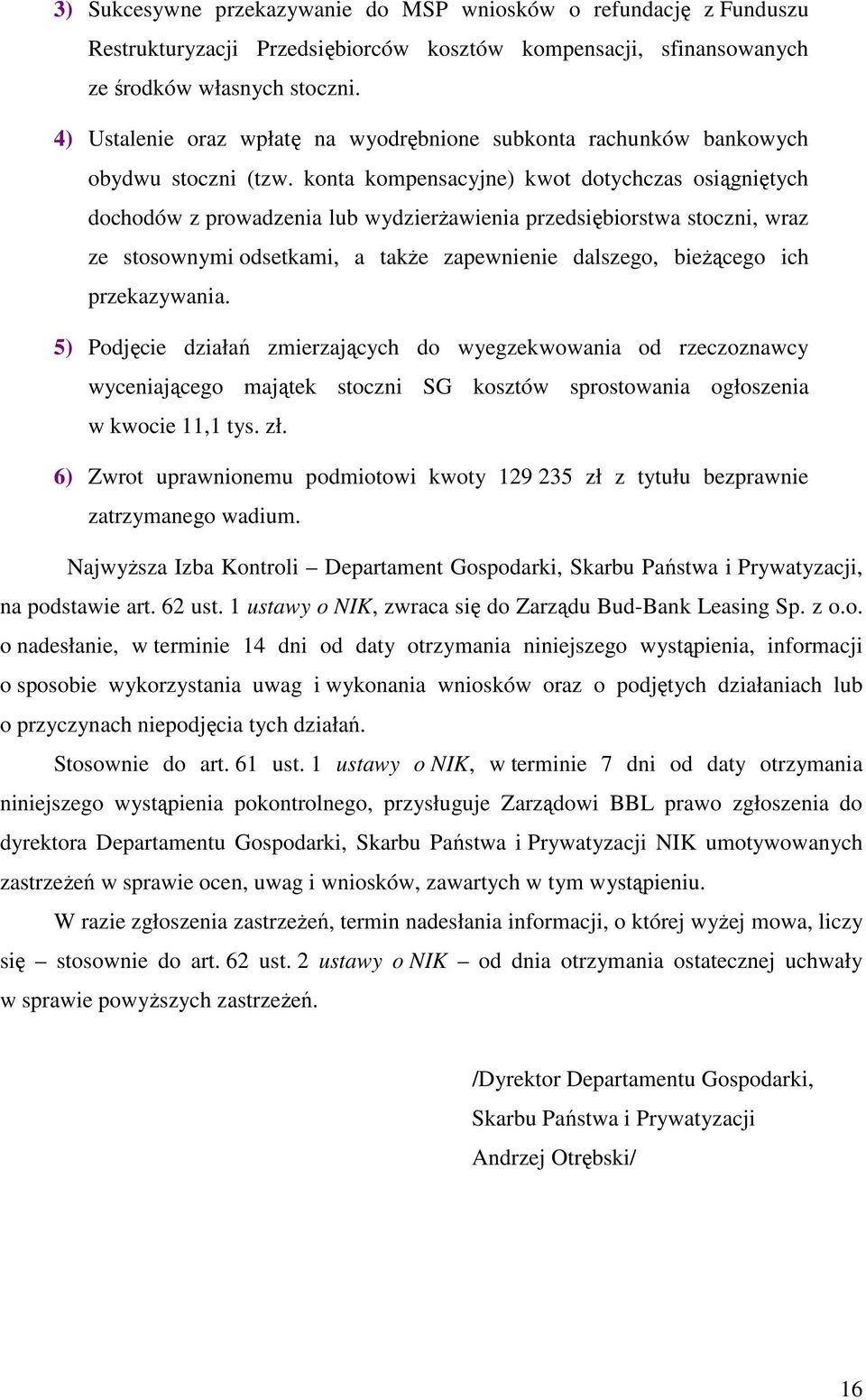 3) Sukcesywne przekazywanie do MSP wniosków o refundację z Funduszu Restrukturyzacji Przedsiębiorców kosztów kompensacji, sfinansowanych ze środków własnych stoczni.

4) Ustalenie oraz wpłatę na wyodrębnione subkonta rachunków bankowych obydwu stoczni (tzw. konta kompensacyjne) kwot dotychczas osiągniętych dochodów z prowadzenia lub wydzierżawienia przedsiębiorstwa stoczni, wraz ze stosownymi odsetkami, a także zapewnienie dalszego, bieżącego ich przekazywania.

5) Podjęcie działań zmierzających do wyegzekwowania od rzeczoznawcy wyceniającego majątek stoczni SG kosztów sprostowania ogłoszenia w kwocie 11,1 tys. zł.

6) Zwrot uprawnionemu podmiotowi kwoty 129 235 zł z tytułu bezprawnie zatrzymanego wadium.

Najwyższa Izba Kontroli – Departament Gospodarki, Skarbu Państwa i Prywatyzacji, na podstawie art. 62 ust. 1 ustawy o NIK, zwraca się do Zarządu Bud-Bank Leasing Sp. z o.o. o nadesłanie, w terminie 14 dni od daty otrzymania niniejszego wystąpienia, informacji o sposobie wykorzystania uwag i wykonania wniosków oraz o podjętych działaniach lub o przyczynach niepodjęcia tych działań.

Stosownie do art. 61 ust. 1 ustawy o NIK, w terminie 7 dni od daty otrzymania niniejszego wystąpienia pokontrolnego, przysługuje Zarządowi BBL prawo zgłoszenia do dyrektora Departamentu Gospodarki, Skarbu Państwa i Prywatyzacji NIK umotywowanych zastrzeżeń w sprawie ocen, uwag i wniosków, zawartych w tym wystąpieniu.

W razie zgłoszenia zastrzeżeń, termin nadesłania informacji, o której wyżej mowa, liczy się – stosownie do art. 62 ust. 2 ustawy o NIK – od dnia otrzymania ostatecznej uchwały w sprawie powyższych zastrzeżeń.

/Dyrektor Departamentu Gospodarki,
Skarbu Państwa i Prywatyzacji
Andrzej Otrębski/

16